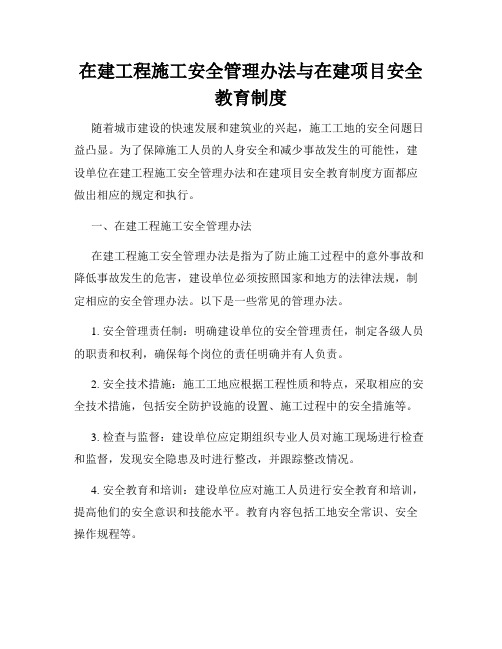 在建工程施工安全管理办法与在建项目安全教育制度

随着城市建设的快速发展和建筑业的兴起，施工工地的安全问题日益凸显。为了保障施工人员的人身安全和减少事故发生的可能性，建设单位在建工程施工安全管理办法和在建项目安全教育制度方面都应做出相应的规定和执行。

一、在建工程施工安全管理办法

在建工程施工安全管理办法是指为了防止施工过程中的意外事故和降低事故发生的危害，建设单位必须按照国家和地方的法律法规，制定相应的安全管理办法。以下是一些常见的管理办法。

1. 安全管理责任制：明确建设单位的安全管理责任，制定各级人员的职责和权利，确保每个岗位的责任明确并有人负责。

2. 安全技术措施：施工工地应根据工程性质和特点，采取相应的安全技术措施，包括安全防护设施的设置、施工过程中的安全措施等。

3. 检查与监督：建设单位应定期组织专业人员对施工现场进行检查和监督，发现安全隐患及时进行整改，并跟踪整改情况。

4. 安全教育和培训：建设单位应对施工人员进行安全教育和培训，提高他们的安全意识和技能水平。教育内容包括工地安全常识、安全操作规程等。